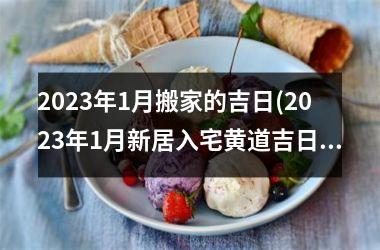 2023年1月搬家的吉日(2023年1月新居入宅黄道吉日...